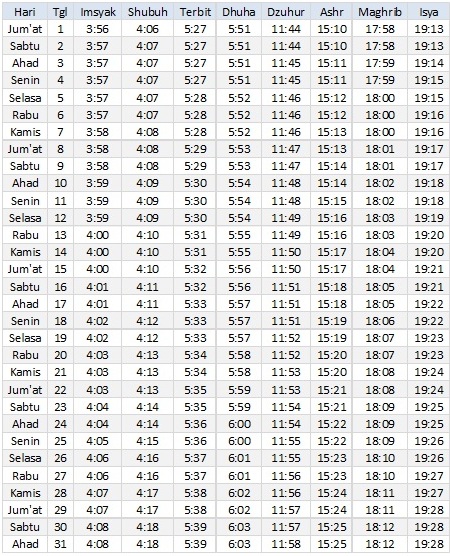 | Hari | Tgl | Imsyak | Shubuh | Terbit | Dhuha | Dzuhur | Ashr | Maghrib | Isya |
|---|---|---|---|---|---|---|---|---|---|
| Jum'at | 1 | 3:56 | 4:06 | 5:27 | 5:51 | 11:44 | 15:10 | 17:58 | 19:13 |
| Sabtu | 2 | 3:57 | 4:07 | 5:27 | 5:51 | 11:44 | 15:10 | 17:58 | 19:13 |
| Ahad | 3 | 3:57 | 4:07 | 5:27 | 5:51 | 11:45 | 15:11 | 17:59 | 19:14 |
| Senin | 4 | 3:57 | 4:07 | 5:27 | 5:51 | 11:45 | 15:11 | 17:59 | 19:15 |
| Selasa | 5 | 3:57 | 4:07 | 5:28 | 5:52 | 11:46 | 15:12 | 18:00 | 19:15 |
| Rabu | 6 | 3:57 | 4:07 | 5:28 | 5:52 | 11:46 | 15:12 | 18:00 | 19:16 |
| Kamis | 7 | 3:58 | 4:08 | 5:28 | 5:52 | 11:46 | 15:13 | 18:00 | 19:16 |
| Jum'at | 8 | 3:58 | 4:08 | 5:29 | 5:53 | 11:47 | 15:13 | 18:01 | 19:17 |
| Sabtu | 9 | 3:58 | 4:08 | 5:29 | 5:53 | 11:47 | 15:14 | 18:01 | 19:17 |
| Ahad | 10 | 3:59 | 4:09 | 5:30 | 5:54 | 11:48 | 15:14 | 18:02 | 19:18 |
| Senin | 11 | 3:59 | 4:09 | 5:30 | 5:54 | 11:48 | 15:15 | 18:02 | 19:18 |
| Selasa | 12 | 3:59 | 4:09 | 5:30 | 5:54 | 11:49 | 15:16 | 18:03 | 19:19 |
| Rabu | 13 | 4:00 | 4:10 | 5:31 | 5:55 | 11:49 | 15:16 | 18:03 | 19:20 |
| Kamis | 14 | 4:00 | 4:10 | 5:31 | 5:55 | 11:50 | 15:17 | 18:04 | 19:20 |
| Jum'at | 15 | 4:00 | 4:10 | 5:32 | 5:56 | 11:50 | 15:17 | 18:04 | 19:21 |
| Sabtu | 16 | 4:01 | 4:11 | 5:32 | 5:56 | 11:51 | 15:18 | 18:05 | 19:21 |
| Ahad | 17 | 4:01 | 4:11 | 5:33 | 5:57 | 11:51 | 15:18 | 18:05 | 19:22 |
| Senin | 18 | 4:02 | 4:12 | 5:33 | 5:57 | 11:51 | 15:19 | 18:06 | 19:22 |
| Selasa | 19 | 4:02 | 4:12 | 5:33 | 5:57 | 11:52 | 15:19 | 18:07 | 19:23 |
| Rabu | 20 | 4:03 | 4:13 | 5:34 | 5:58 | 11:52 | 15:20 | 18:07 | 19:23 |
| Kamis | 21 | 4:03 | 4:13 | 5:34 | 5:58 | 11:53 | 15:20 | 18:08 | 19:24 |
| Jum'at | 22 | 4:03 | 4:13 | 5:35 | 5:59 | 11:53 | 15:21 | 18:08 | 19:24 |
| Sabtu | 23 | 4:04 | 4:14 | 5:35 | 5:59 | 11:54 | 15:21 | 18:09 | 19:25 |
| Ahad | 24 | 4:04 | 4:14 | 5:36 | 6:00 | 11:54 | 15:22 | 18:09 | 19:25 |
| Senin | 25 | 4:05 | 4:15 | 5:36 | 6:00 | 11:55 | 15:22 | 18:09 | 19:26 |
| Selasa | 26 | 4:06 | 4:16 | 5:37 | 6:01 | 11:55 | 15:23 | 18:10 | 19:26 |
| Rabu | 27 | 4:06 | 4:16 | 5:37 | 6:01 | 11:56 | 15:23 | 18:10 | 19:27 |
| Kamis | 28 | 4:07 | 4:17 | 5:38 | 6:02 | 11:56 | 15:24 | 18:11 | 19:27 |
| Jum'at | 29 | 4:07 | 4:17 | 5:38 | 6:02 | 11:57 | 15:24 | 18:11 | 19:28 |
| Sabtu | 30 | 4:08 | 4:18 | 5:39 | 6:03 | 11:57 | 15:25 | 18:12 | 19:28 |
| Ahad | 31 | 4:08 | 4:18 | 5:39 | 6:03 | 11:58 | 15:25 | 18:12 | 19:28 |